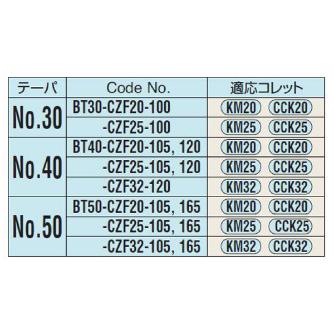 | テーパ | Code No. | 適応コレット |
|---|---|---|
| No.30 | BT30-CZF20-100 | KM20 CCK20 |
| | -CZF25-100 | KM25 CCK25 |
| No.40 | BT40-CZF20-105, 120 | KM20 CCK20 |
| | -CZF25-105, 120 | KM25 CCK25 |
| | -CZF32-120 | KM32 CCK32 |
| No.50 | BT50-CZF20-105, 165 | KM20 CCK20 |
| | -CZF25-105, 165 | KM25 CCK25 |
| | -CZF32-105, 165 | KM32 CCK32 |